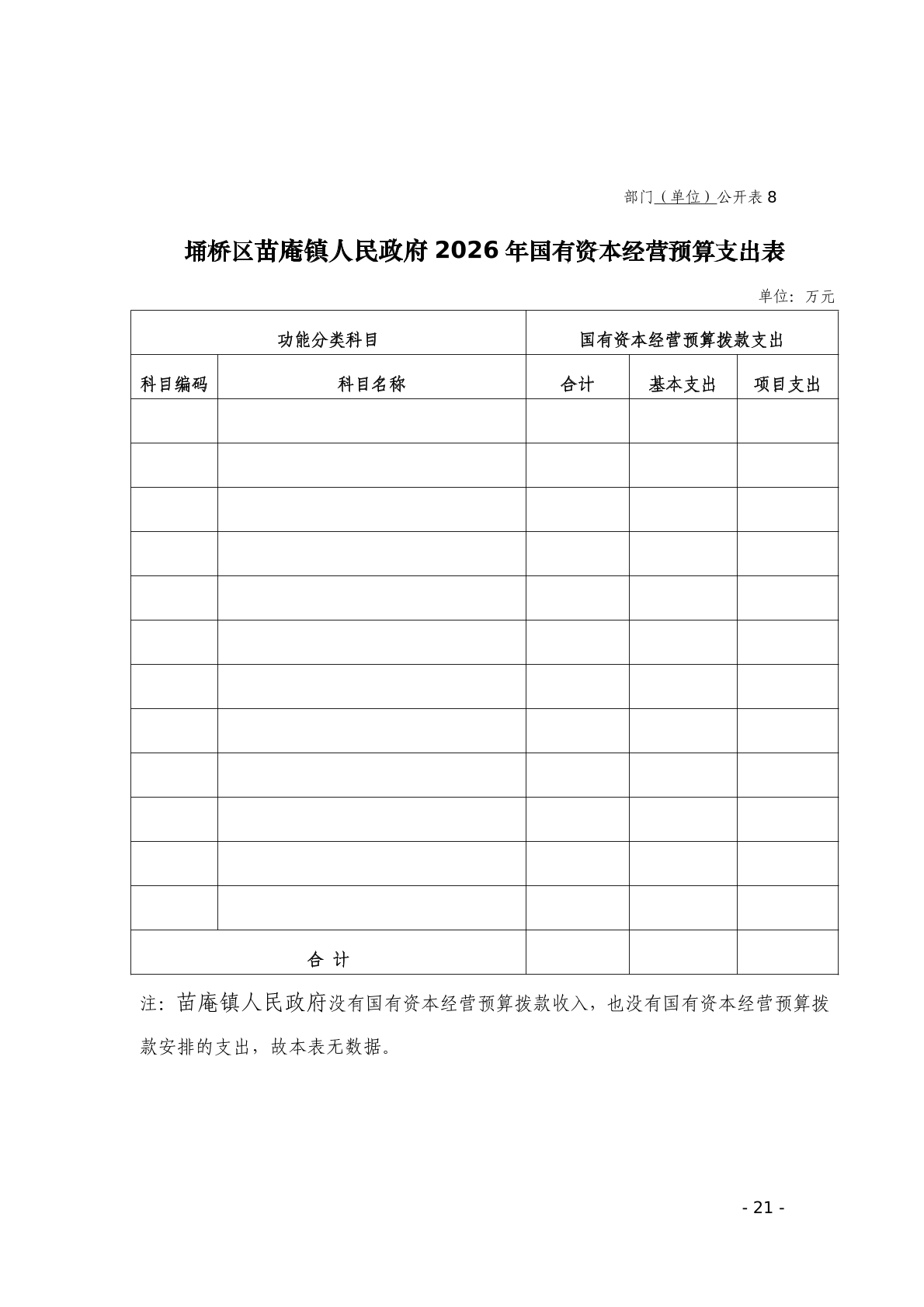 部门（单位）公开表 8

埇桥区苗庵镇人民政府 2026 年国有资本经营预算支出表

单位：万元

| 功能分类科目 | | 国有资本经营预算拨款支出 | | |
|---|---|---|---|---|
| 科目编码 | 科目名称 | 合计 | 基本支出 | 项目支出 |
| | | | | |
| | | | | |
| | | | | |
| | | | | |
| | | | | |
| | | | | |
| | | | | |
| | | | | |
| | | | | |
| | | | | |
| | | | | |
| | | | | |
| 合 计 | | | | |

注：苗庵镇人民政府没有国有资本经营预算拨款收入，也没有国有资本经营预算拨款安排的支出，故本表无数据。

- 21 -